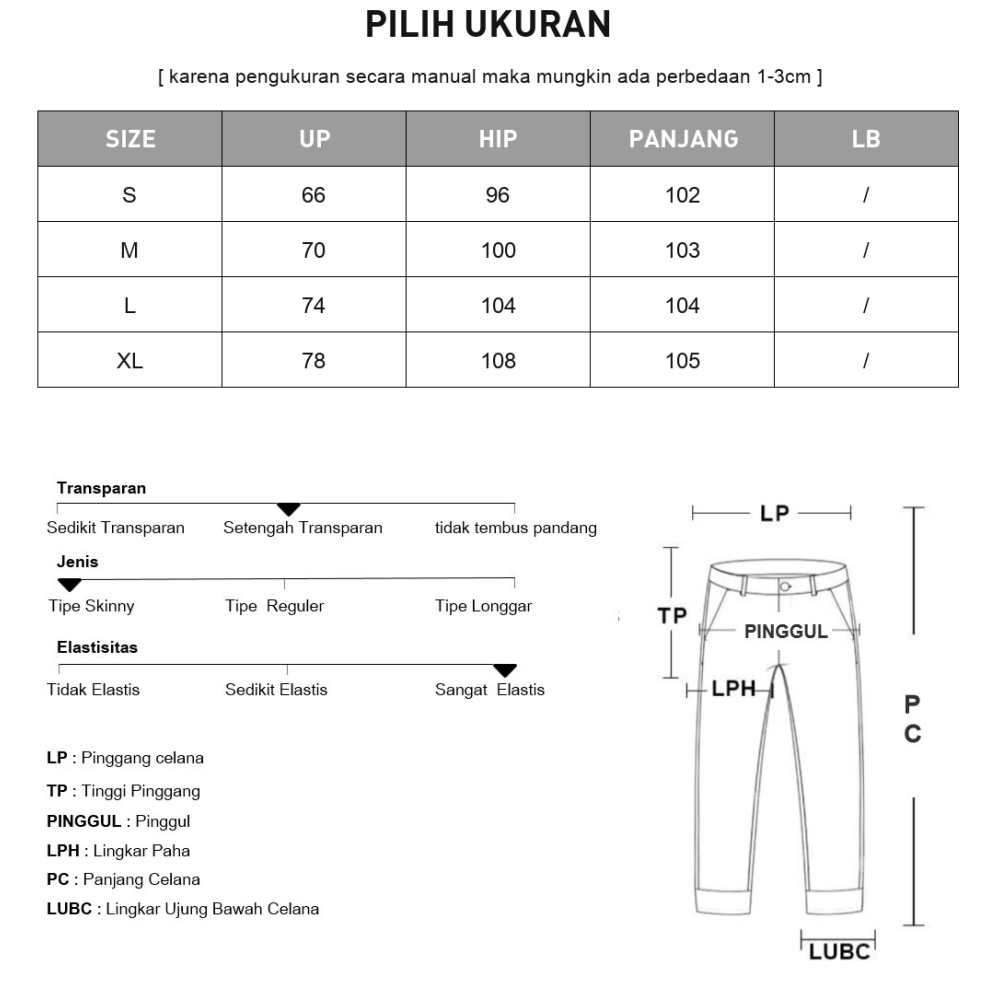 PILIH UKURAN

[ karena pengukuran secara manual maka mungkin ada perbedaan 1-3cm ]

| SIZE | UP | HIP | PANJANG | LB |
|---|---|---|---|---|
| S | 66 | 96 | 102 | / |
| M | 70 | 100 | 103 | / |
| L | 74 | 104 | 104 | / |
| XL | 78 | 108 | 105 | / |

Transparan

Sedikit Transparan Setengah Transparan tidak tembus pandang

Jenis

Tipe Skinny Tipe Reguler Tipe Longgar

Elastisitas

Tidak Elastis Sedikit Elastis Sangat Elastis

LP : Pinggang celana
TP : Tinggi Pinggang
PINGGUL : Pinggul
LPH : Lingkar Paha
PC : Panjang Celana
LUBC : Lingkar Ujung Bawah Celana

LP
TP
PINGGUL
LPH
PC
LUBC